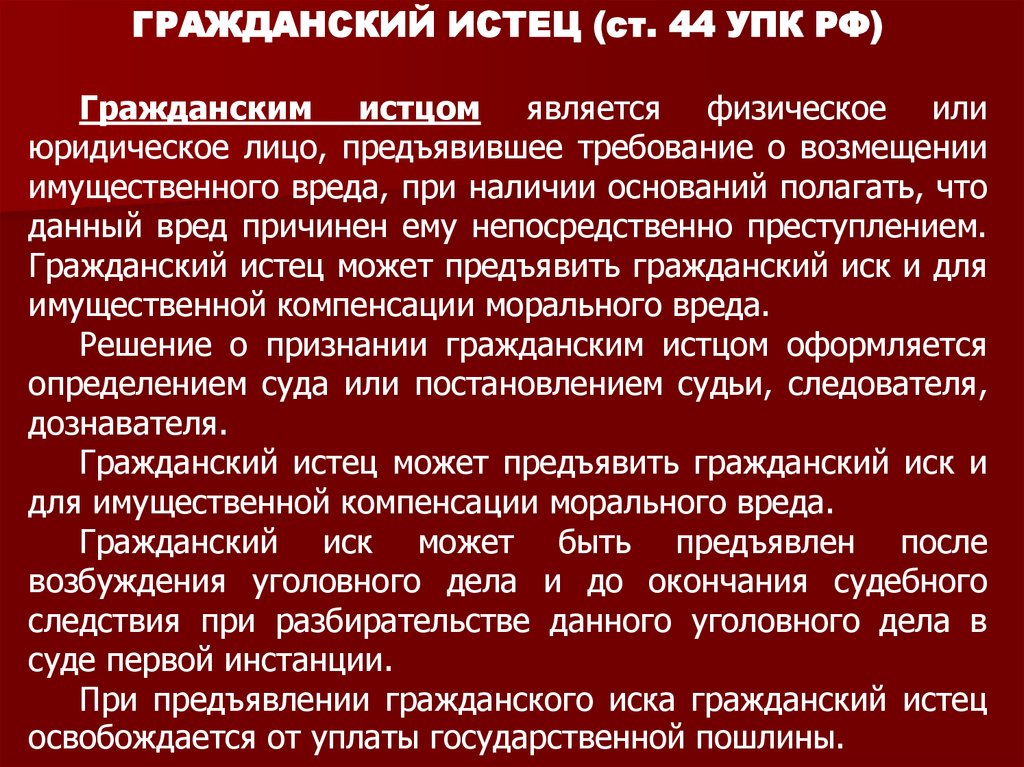 ГРАЖДАНСКИЙ ИСТЕЦ (ст. 44 УПК РФ)

Гражданским истцом является физическое или юридическое лицо, предъявившее требование о возмещении имущественного вреда, при наличии оснований полагать, что данный вред причинен ему непосредственно преступлением. Гражданский истец может предъявить гражданский иск и для имущественной компенсации морального вреда.

Решение о признании гражданским истцом оформляется определением суда или постановлением судьи, следователя, дознавателя.

Гражданский истец может предъявить гражданский иск и для имущественной компенсации морального вреда.

Гражданский иск может быть предъявлен после возбуждения уголовного дела и до окончания судебного следствия при разбирательстве данного уголовного дела в суде первой инстанции.

При предъявлении гражданского иска гражданский истец освобождается от уплаты государственной пошлины.